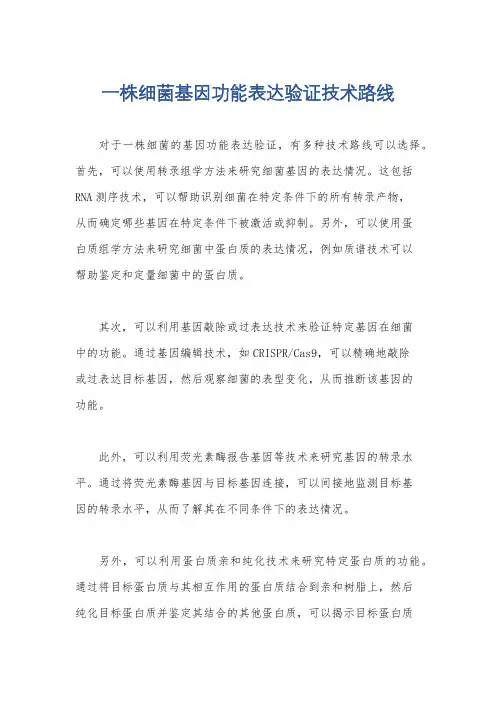 一株细菌基因功能表达验证技术路线

对于一株细菌的基因功能表达验证，有多种技术路线可以选择。首先，可以使用转录组学方法来研究细菌基因的表达情况。这包括RNA测序技术，可以帮助识别细菌在特定条件下的所有转录产物，从而确定哪些基因在特定条件下被激活或抑制。另外，可以使用蛋白质组学方法来研究细菌中蛋白质的表达情况，例如质谱技术可以帮助鉴定和定量细菌中的蛋白质。

其次，可以利用基因敲除或过表达技术来验证特定基因在细菌中的功能。通过基因编辑技术，如CRISPR/Cas9，可以精确地敲除或过表达目标基因，然后观察细菌的表型变化，从而推断该基因的功能。

此外，可以利用荧光素酶报告基因等技术来研究基因的转录水平。通过将荧光素酶基因与目标基因连接，可以间接地监测目标基因的转录水平，从而了解其在不同条件下的表达情况。

另外，可以利用蛋白质亲和纯化技术来研究特定蛋白质的功能。通过将目标蛋白质与其相互作用的蛋白质结合到亲和树脂上，然后纯化目标蛋白质并鉴定其结合的其他蛋白质，可以揭示目标蛋白质